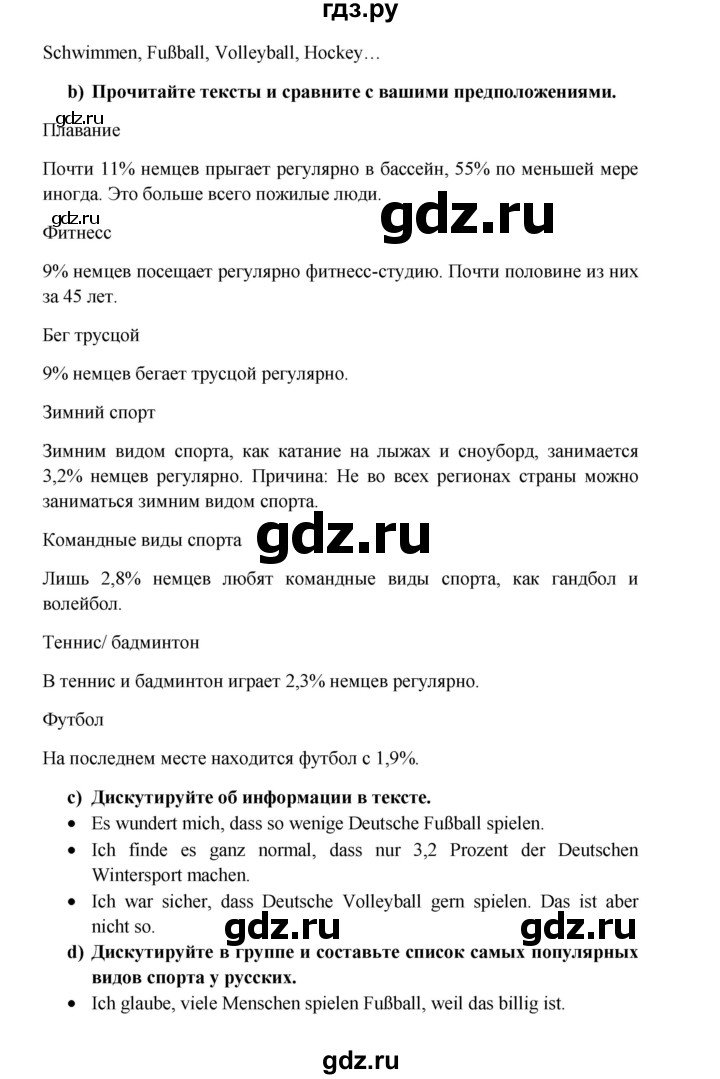 гдз.ру

Schwimmen, Fußball, Volleyball, Hockey…

b) Прочитайте тексты и сравните с вашими предположениями.

gdz.ru

Плавание

Почти 11% немцев прыгает регулярно в бассейн, 55% по меньшей мере иногда. Это больше всего пожилые люди.

gdz.ru

gdz.ru

Фитнесс

9% немцев посещает регулярно фитнесс-студию. Почти половине из них за 45 лет.

Бег трусцой

9% немцев бегает трусцой регулярно.

Зимний спорт

Зимним видом спорта, как катание на лыжах и сноуборд, занимается 3,2% немцев регулярно. Причина: Не во всех регионах страны можно заниматься зимним видом спорта.

Командные виды спорта

gdz.ru

Лишь 2,8% немцев любят командные виды спорта, как гандбол и волейбол.

Теннис/ бадминтон

В теннис и бадминтон играет 2,3% немцев регулярно.

Футбол

На последнем месте находится футбол с 1,9%.

c) Дискутируйте об информации в тексте.

• Es wundert mich, dass so wenige Deutsche Fußball spielen.
• Ich finde es ganz normal, dass nur 3,2 Prozent der Deutschen Wintersport machen.
• Ich war sicher, dass Deutsche Volleyball gern spielen. Das ist aber nicht so.

gdz.ru

gdz.ru

d) Дискутируйте в группе и составьте список самых популярных видов спорта у русских.

• Ich glaube, viele Menschen spielen Fußball, weil das billig ist.

gdz.ru